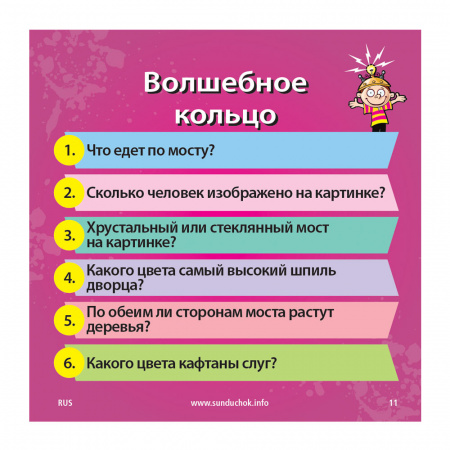 Волшебное кольцо

1. Что едет по мосту?

2. Сколько человек изображено на картинке?

3. Хрустальный или стеклянный мост на картинке?

4. Какого цвета самый высокий шпиль дворца?

5. По обеим ли сторонам моста растут деревья?

6. Какого цвета кафтаны слуг?

RUS www.sunduchok.info 11